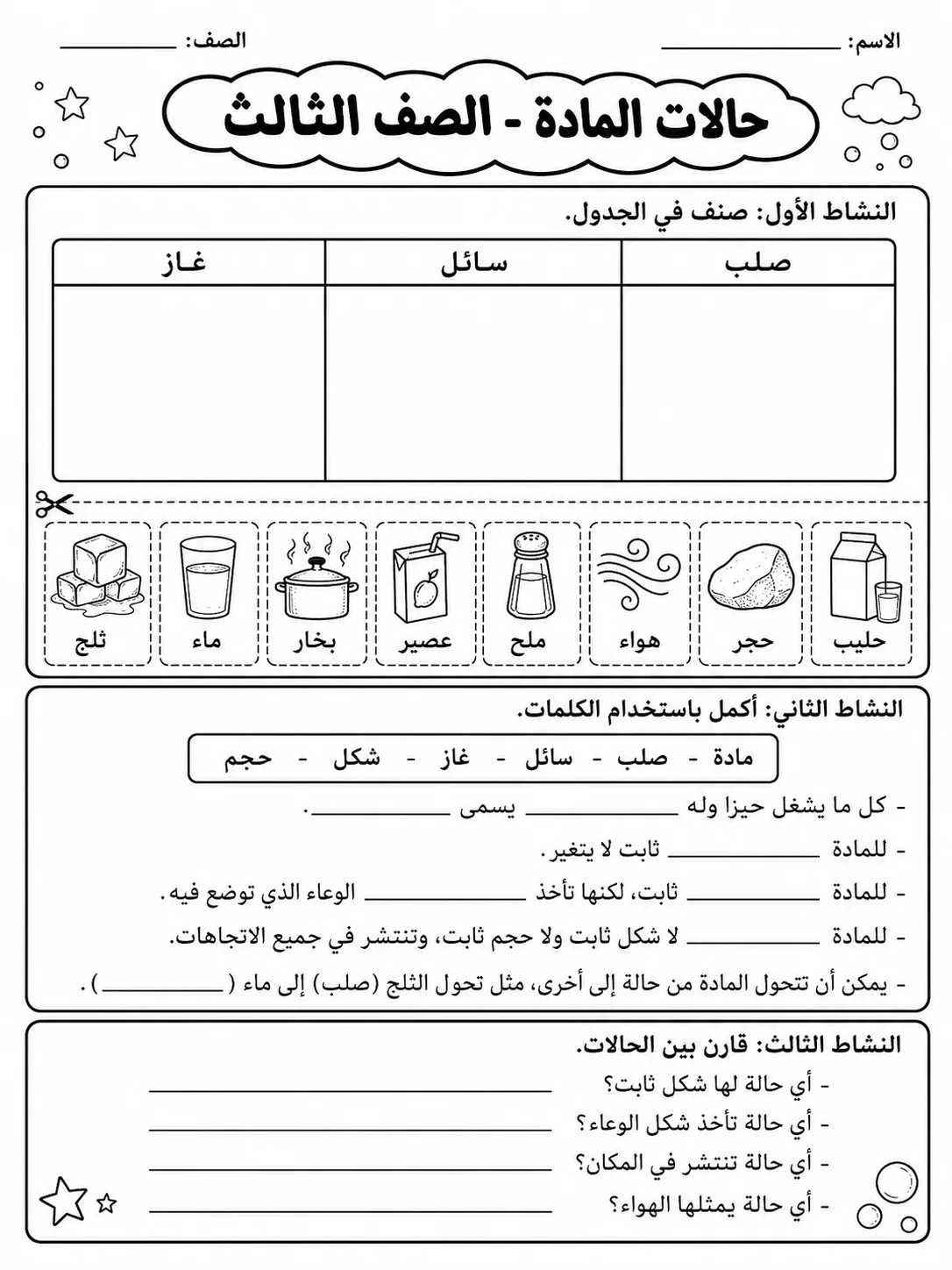 الاسم: ____ الصف: ____

حالات المادة - الصف الثالث

النشاط الأول: صنف في الجدول.

| صلب | سائل | غاز |
|---|---|---|
| | | |

حليب حجر هواء ملح عصير بخار ماء ثلج

النشاط الثاني: أكمل باستخدام الكلمات.

مادة - صلب - سائل - غاز - شكل - حجم

- كل ما يشغل حيزا وله ____ يسمى ____.
- للمادة ____ ثابت لا يتغير.
- للمادة ____ ثابت، لكنها تأخذ ____ الوعاء الذي توضع فيه.
- للمادة ____ لا شكل ثابت ولا حجم ثابت، وتنتشر في جميع الاتجاهات.
- يمكن أن تتحول المادة من حالة إلى أخرى، مثل تحول الثلج (صلب) إلى ماء ( ____ ).

النشاط الثالث: قارن بين الحالات.

- أي حالة لها شكل ثابت؟ ____
- أي حالة تأخذ شكل الوعاء؟ ____
- أي حالة تنتشر في المكان؟ ____
- أي حالة يمثلها الهواء؟ ____